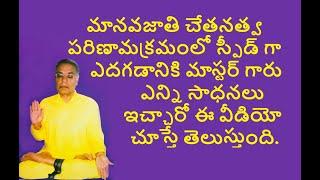 మానవజాతి చేతనత్వ పరిణామక్రమంలో స్పీడ్ గా ఎదగడానికి మాస్టర్ గారు ఎన్ని సాధనలు ఇచ్చారో ఈ వీడియో చూస్తే తెలుస్తుంది.